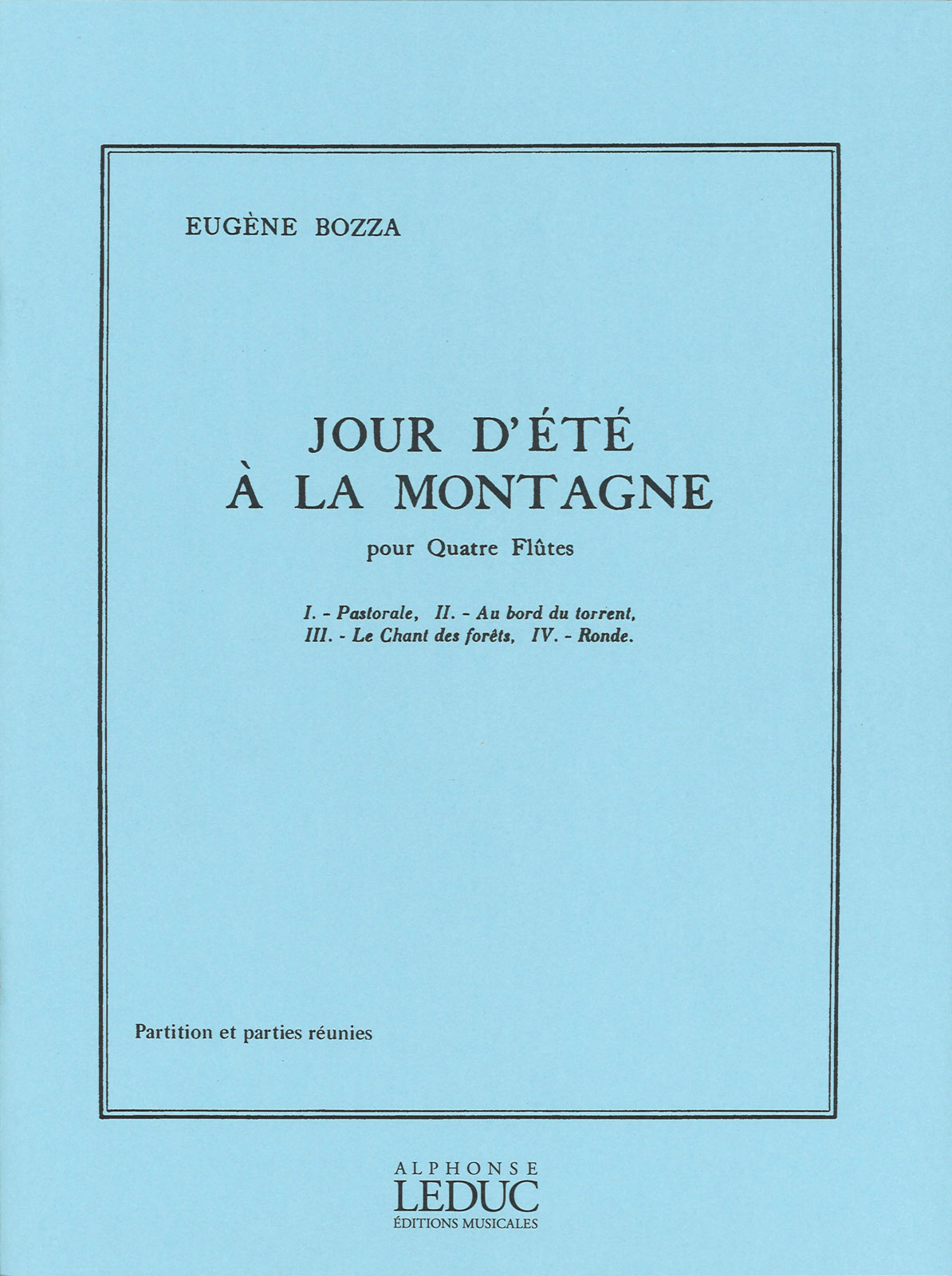 EUGÈNE BOZZA

JOUR D'ÉTÉ
À LA MONTAGNE

pour Quatre Flûtes

I. - Pastorale, II. - Au bord du torrent,
III. - Le Chant des forêts, IV. - Ronde.

Partition et parties réunies

ALPHONSE
LEDUC
ÉDITIONS MUSICALES